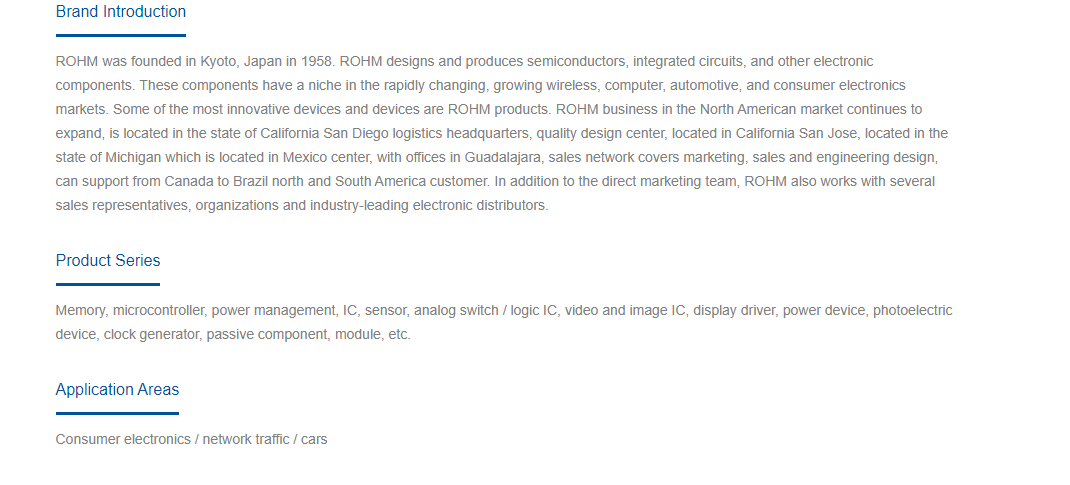 Brand Introduction

ROHM was founded in Kyoto, Japan in 1958. ROHM designs and produces semiconductors, integrated circuits, and other electronic components. These components have a niche in the rapidly changing, growing wireless, computer, automotive, and consumer electronics markets. Some of the most innovative devices and devices are ROHM products. ROHM business in the North American market continues to expand, is located in the state of California San Diego logistics headquarters, quality design center, located in California San Jose, located in the state of Michigan which is located in Mexico center, with offices in Guadalajara, sales network covers marketing, sales and engineering design, can support from Canada to Brazil north and South America customer. In addition to the direct marketing team, ROHM also works with several sales representatives, organizations and industry-leading electronic distributors.

Product Series

Memory, microcontroller, power management, IC, sensor, analog switch / logic IC, video and image IC, display driver, power device, photoelectric device, clock generator, passive component, module, etc.

Application Areas

Consumer electronics / network traffic / cars